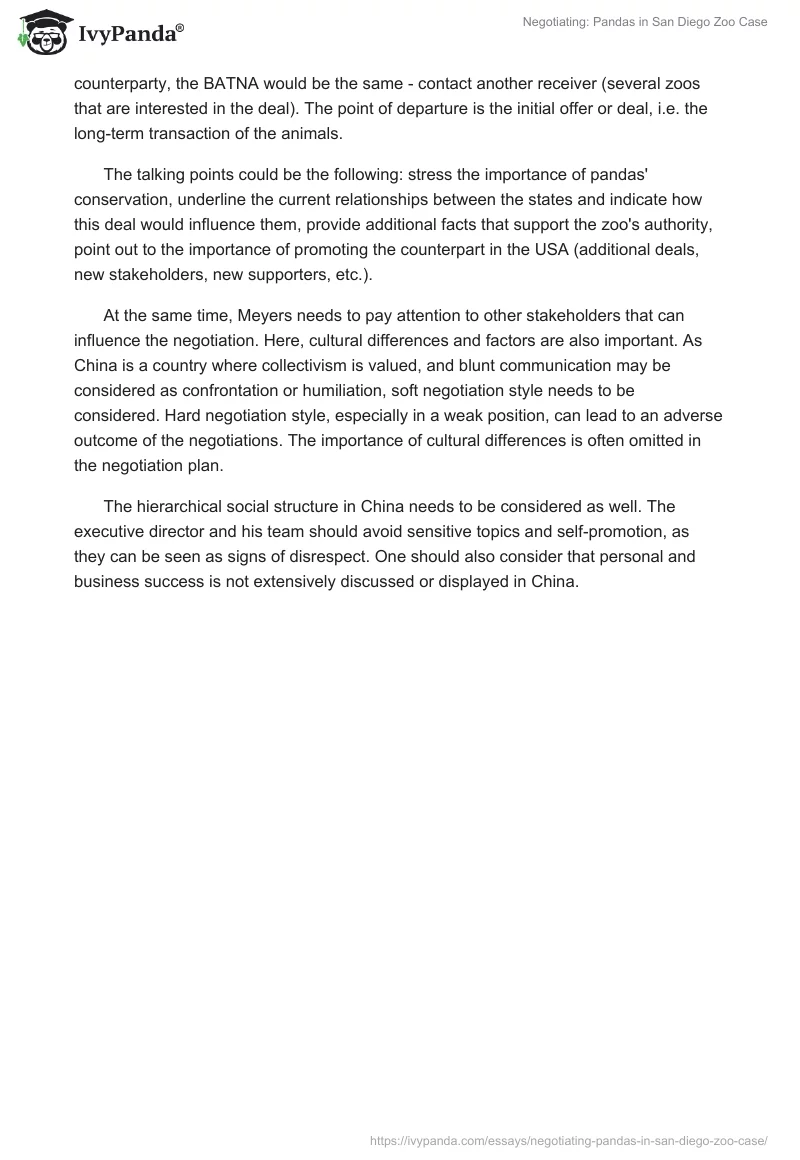 IvyPanda®

Negotiating: Pandas in San Diego Zoo Case

counterparty, the BATNA would be the same - contact another receiver (several zoos that are interested in the deal). The point of departure is the initial offer or deal, i.e. the long-term transaction of the animals.

The talking points could be the following: stress the importance of pandas' conservation, underline the current relationships between the states and indicate how this deal would influence them, provide additional facts that support the zoo's authority, point out to the importance of promoting the counterpart in the USA (additional deals, new stakeholders, new supporters, etc.).

At the same time, Meyers needs to pay attention to other stakeholders that can influence the negotiation. Here, cultural differences and factors are also important. As China is a country where collectivism is valued, and blunt communication may be considered as confrontation or humiliation, soft negotiation style needs to be considered. Hard negotiation style, especially in a weak position, can lead to an adverse outcome of the negotiations. The importance of cultural differences is often omitted in the negotiation plan.

The hierarchical social structure in China needs to be considered as well. The executive director and his team should avoid sensitive topics and self-promotion, as they can be seen as signs of disrespect. One should also consider that personal and business success is not extensively discussed or displayed in China.

https://ivypanda.com/essays/negotiating-pandas-in-san-diego-zoo-case/